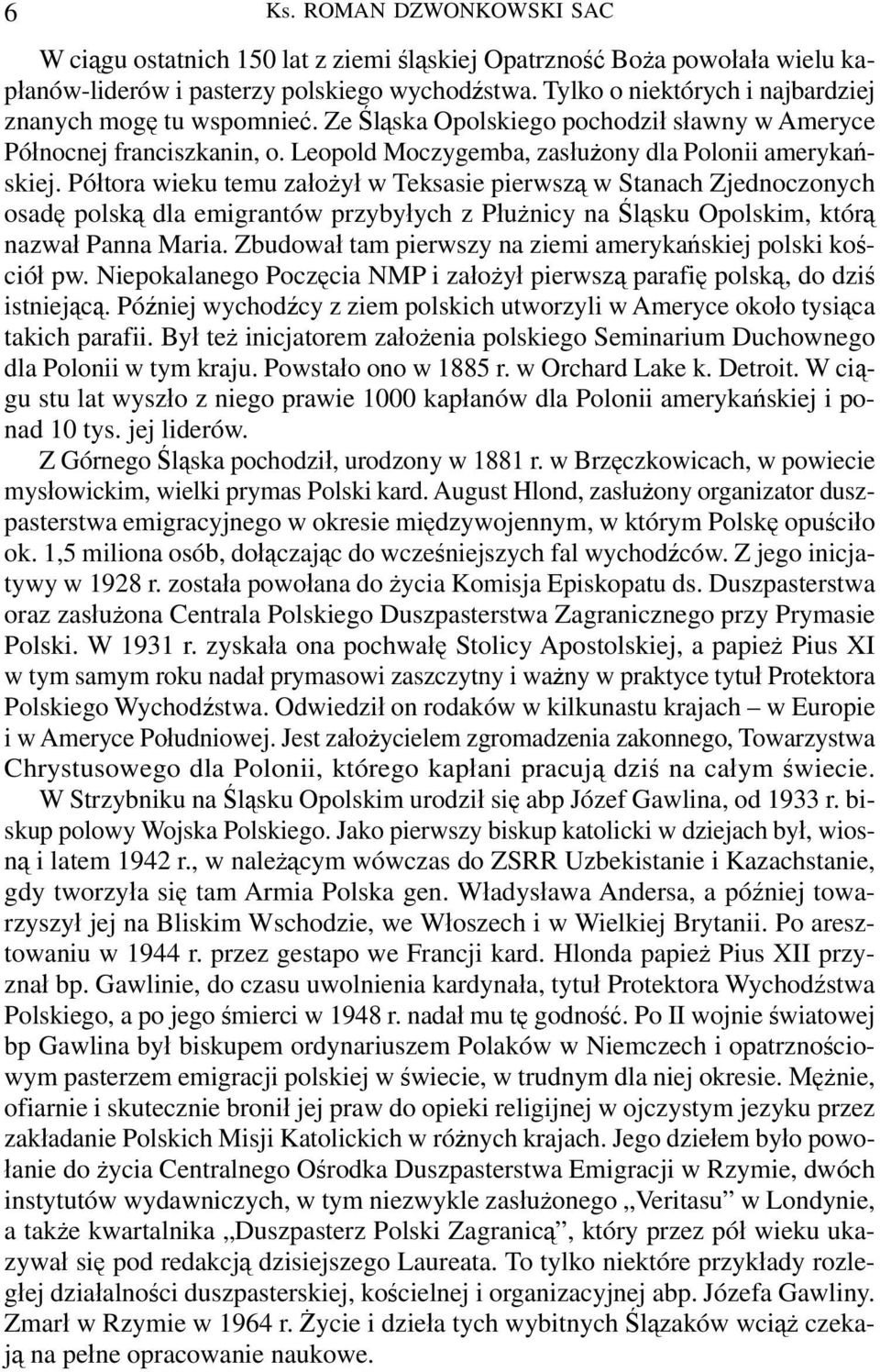 6 Ks. ROMAN DZWONKOWSKI SAC

W ciągu ostatnich 150 lat z ziemi śląskiej Opatrzność Boża powołała wielu kapłanów-liderów i pasterzy polskiego wychodźstwa. Tylko o niektórych i najbardziej znanych mogę tu wspomnieć. Ze Śląska Opolskiego pochodził sławny w Ameryce Północnej franciszkanin, o. Leopold Moczygemba, zasłużony dla Polonii amerykańskiej. Półtora wieku temu założył w Teksasie pierwszą w Stanach Zjednoczonych osadę polską dla emigrantów przybyłych z Płużnicy na Śląsku Opolskim, którą nazwał Panna Maria. Zbudował tam pierwszy na ziemi amerykańskiej polski kościół pw. Niepokalanego Poczęcia NMP i założył pierwszą parafię polską, do dziś istniejącą. Później wychodźcy z ziem polskich utworzyli w Ameryce około tysiąca takich parafii. Był też inicjatorem założenia polskiego Seminarium Duchownego dla Polonii w tym kraju. Powstało ono w 1885 r. w Orchard Lake k. Detroit. W ciągu stu lat wyszło z niego prawie 1000 kapłanów dla Polonii amerykańskiej i ponad 10 tys. jej liderów.

Z Górnego Śląska pochodził, urodzony w 1881 r. w Brzęczkowicach, w powiecie mysłowickim, wielki prymas Polski kard. August Hlond, zasłużony organizator duszpasterstwa emigracyjnego w okresie międzywojennym, w którym Polskę opuściło ok. 1,5 miliona osób, dołączając do wcześniejszych fal wychodźców. Z jego inicjatywy w 1928 r. została powołana do życia Komisja Episkopatu ds. Duszpasterstwa oraz zasłużona Centrala Polskiego Duszpasterstwa Zagranicznego przy Prymasie Polski. W 1931 r. zyskała ona pochwałę Stolicy Apostolskiej, a papież Pius XI w tym samym roku nadał prymasowi zaszczytny i ważny w praktyce tytuł Protektora Polskiego Wychodźstwa. Odwiedził on rodaków w kilkunastu krajach – w Europie i w Ameryce Południowej. Jest założycielem zgromadzenia zakonnego, Towarzystwa Chrystusowego dla Polonii, którego kapłani pracują dziś na całym świecie.

W Strzybniku na Śląsku Opolskim urodził się abp Józef Gawlina, od 1933 r. biskup polowy Wojska Polskiego. Jako pierwszy biskup katolicki w dziejach był, wiosną i latem 1942 r., w należącym wówczas do ZSRR Uzbekistanie i Kazachstanie, gdy tworzyła się tam Armia Polska gen. Władysława Andersa, a później towarzyszył jej na Bliskim Wschodzie, we Włoszech i w Wielkiej Brytanii. Po aresztowaniu w 1944 r. przez gestapo we Francji kard. Hlonda papież Pius XII przyznał bp. Gawlinie, do czasu uwolnienia kardynała, tytuł Protektora Wychodźstwa Polskiego, a po jego śmierci w 1948 r. nadał mu tę godność. Po II wojnie światowej bp Gawlina był biskupem ordynariuszem Polaków w Niemczech i opatrznościowym pasterzem emigracji polskiej w świecie, w trudnym dla niej okresie. Mężnie, ofiarnie i skutecznie bronił jej praw do opieki religijnej w ojczystym jezyku przez zakładanie Polskich Misji Katolickich w różnych krajach. Jego dziełem było powołanie do życia Centralnego Ośrodka Duszpasterstwa Emigracji w Rzymie, dwóch instytutów wydawniczych, w tym niezwykle zasłużonego „Veritasu” w Londynie, a także kwartalnika „Duszpasterz Polski Zagranicą”, który przez pół wieku ukazywał się pod redakcją dzisiejszego Laureata. To tylko niektóre przykłady rozległej działalności duszpasterskiej, kościelnej i organizacyjnej abp. Józefa Gawliny. Zmarł w Rzymie w 1964 r. Życie i dzieła tych wybitnych Ślązaków wciąż czekają na pełne opracowanie naukowe.